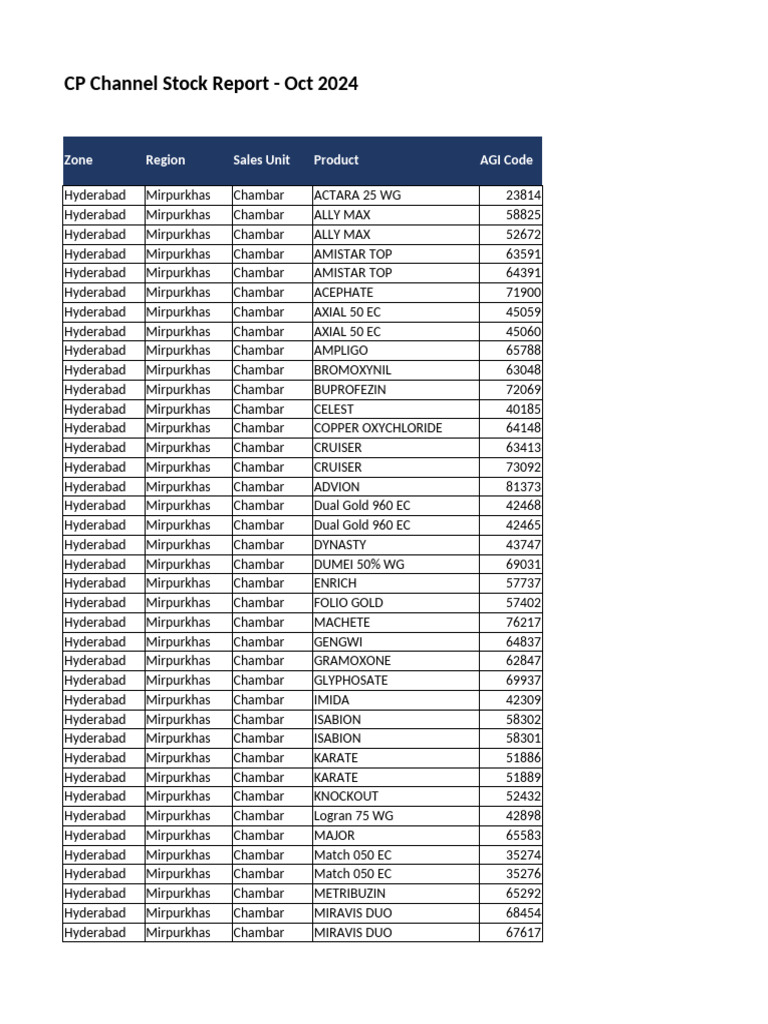 CP Channel Stock Report - Oct 2024

| Zone | Region | Sales Unit | Product | AGI Code |
|---|---|---|---|---|
| Hyderabad | Mirpurkhas | Chambar | ACTARA 25 WG | 23814 |
| Hyderabad | Mirpurkhas | Chambar | ALLY MAX | 58825 |
| Hyderabad | Mirpurkhas | Chambar | ALLY MAX | 52672 |
| Hyderabad | Mirpurkhas | Chambar | AMISTAR TOP | 63591 |
| Hyderabad | Mirpurkhas | Chambar | AMISTAR TOP | 64391 |
| Hyderabad | Mirpurkhas | Chambar | ACEPHATE | 71900 |
| Hyderabad | Mirpurkhas | Chambar | AXIAL 50 EC | 45059 |
| Hyderabad | Mirpurkhas | Chambar | AXIAL 50 EC | 45060 |
| Hyderabad | Mirpurkhas | Chambar | AMPLIGO | 65788 |
| Hyderabad | Mirpurkhas | Chambar | BROMOXYNIL | 63048 |
| Hyderabad | Mirpurkhas | Chambar | BUPROFEZIN | 72069 |
| Hyderabad | Mirpurkhas | Chambar | CELEST | 40185 |
| Hyderabad | Mirpurkhas | Chambar | COPPER OXYCHLORIDE | 64148 |
| Hyderabad | Mirpurkhas | Chambar | CRUISER | 63413 |
| Hyderabad | Mirpurkhas | Chambar | CRUISER | 73092 |
| Hyderabad | Mirpurkhas | Chambar | ADVION | 81373 |
| Hyderabad | Mirpurkhas | Chambar | Dual Gold 960 EC | 42468 |
| Hyderabad | Mirpurkhas | Chambar | Dual Gold 960 EC | 42465 |
| Hyderabad | Mirpurkhas | Chambar | DYNASTY | 43747 |
| Hyderabad | Mirpurkhas | Chambar | DUMEI 50% WG | 69031 |
| Hyderabad | Mirpurkhas | Chambar | ENRICH | 57737 |
| Hyderabad | Mirpurkhas | Chambar | FOLIO GOLD | 57402 |
| Hyderabad | Mirpurkhas | Chambar | MACHETE | 76217 |
| Hyderabad | Mirpurkhas | Chambar | GENGWI | 64837 |
| Hyderabad | Mirpurkhas | Chambar | GRAMOXONE | 62847 |
| Hyderabad | Mirpurkhas | Chambar | GLYPHOSATE | 69937 |
| Hyderabad | Mirpurkhas | Chambar | IMIDA | 42309 |
| Hyderabad | Mirpurkhas | Chambar | ISABION | 58302 |
| Hyderabad | Mirpurkhas | Chambar | ISABION | 58301 |
| Hyderabad | Mirpurkhas | Chambar | KARATE | 51886 |
| Hyderabad | Mirpurkhas | Chambar | KARATE | 51889 |
| Hyderabad | Mirpurkhas | Chambar | KNOCKOUT | 52432 |
| Hyderabad | Mirpurkhas | Chambar | Logran 75 WG | 42898 |
| Hyderabad | Mirpurkhas | Chambar | MAJOR | 65583 |
| Hyderabad | Mirpurkhas | Chambar | Match 050 EC | 35274 |
| Hyderabad | Mirpurkhas | Chambar | Match 050 EC | 35276 |
| Hyderabad | Mirpurkhas | Chambar | METRIBUZIN | 65292 |
| Hyderabad | Mirpurkhas | Chambar | MIRAVIS DUO | 68454 |
| Hyderabad | Mirpurkhas | Chambar | MIRAVIS DUO | 67617 |